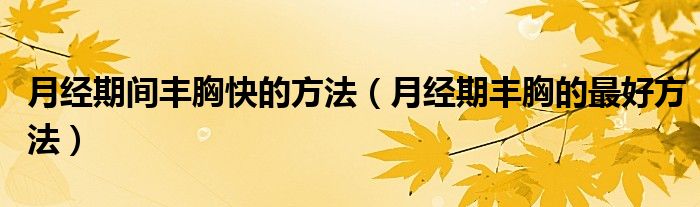 月经期间丰胸快的方法（月经期丰胸的最好方法）